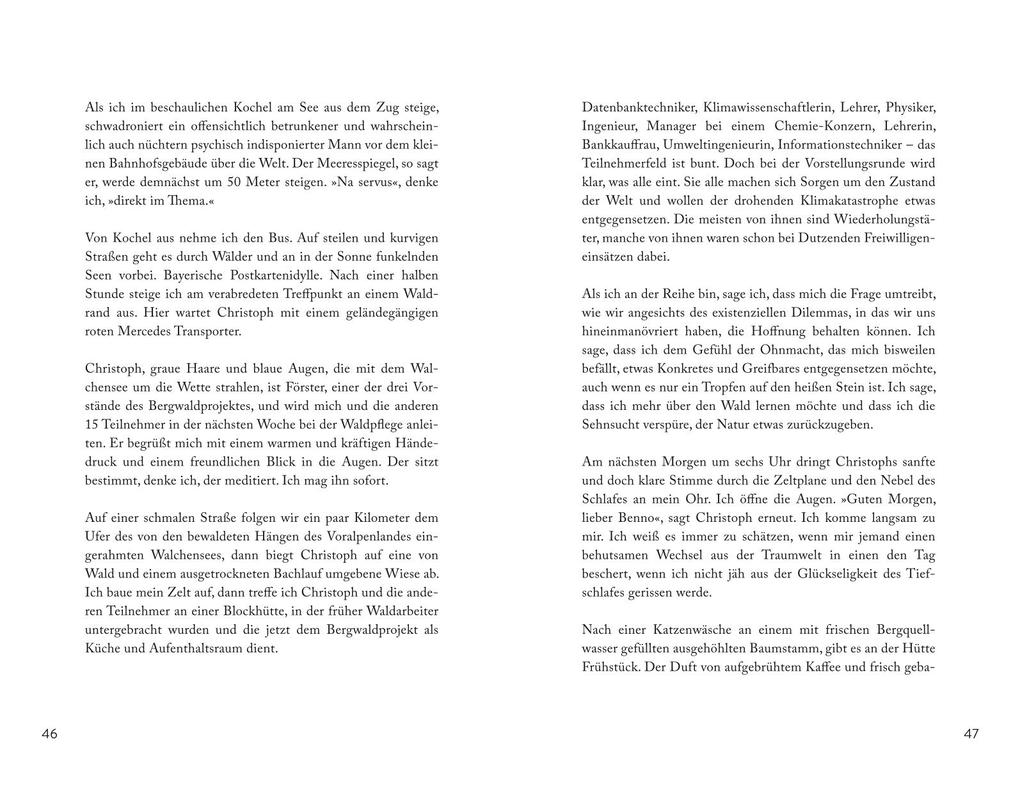 Als ich im beschaulichen Kochel am See aus dem Zug steige, schwadroniert ein offensichtlich betrunkener und wahrscheinlich auch nüchtern psychisch indisponierter Mann vor dem kleinen Bahnhofsgebäude über die Welt. Der Meeresspiegel, so sagt er, werde demnächst um 50 Meter steigen. »Na servus«, denke ich, »direkt im Thema.«

Von Kochel aus nehme ich den Bus. Auf steilen und kurvigen Straßen geht es durch Wälder und an in der Sonne funkelnden Seen vorbei. Bayerische Postkartenidylle. Nach einer halben Stunde steige ich am verabredeten Treffpunkt an einem Waldrand aus. Hier wartet Christoph mit einem geländegängigen roten Mercedes Transporter.

Christoph, graue Haare und blaue Augen, die mit dem Walchensee um die Wette strahlen, ist Förster, einer der drei Vorstände des Bergwaldprojektes, und wird mich und die anderen 15 Teilnehmer in der nächsten Woche bei der Waldpflege anleiten. Er begrüßt mich mit einem warmen und kräftigen Händedruck und einem freundlichen Blick in die Augen. Der sitzt bestimmt, denke ich, der meditiert. Ich mag ihn sofort.

Auf einer schmalen Straße folgen wir ein paar Kilometer dem Ufer des von den bewaldeten Hängen des Voralpenlandes eingerahmten Walchensees, dann biegt Christoph auf eine von Wald und einem ausgetrockneten Bachlauf umgebene Wiese ab. Ich baue mein Zelt auf, dann treffe ich Christoph und die anderen Teilnehmer an einer Blockhütte, in der früher Waldarbeiter untergebracht wurden und die jetzt dem Bergwaldprojekt als Küche und Aufenthaltsraum dient.

46

Datenbanktechniker, Klimawissenschaftlerin, Lehrer, Physiker, Ingenieur, Manager bei einem Chemie-Konzern, Lehrerin, Bankkauffrau, Umweltingenieurin, Informationstechniker – das Teilnehmerfeld ist bunt. Doch bei der Vorstellungsrunde wird klar, was alle eint. Sie alle machen sich Sorgen um den Zustand der Welt und wollen der drohenden Klimakatastrophe etwas entgegensetzen. Die meisten von ihnen sind Wiederholungstäter, manche von ihnen waren schon bei Dutzenden Freiwilligeneinsätzen dabei.

Als ich an der Reihe bin, sage ich, dass mich die Frage umtreibt, wie wir angesichts des existenziellen Dilemmas, in das wir uns hineinmanövriert haben, die Hoffnung behalten können. Ich sage, dass ich dem Gefühl der Ohnmacht, das mich bisweilen befällt, etwas Konkretes und Greifbares entgegensetzen möchte, auch wenn es nur ein Tropfen auf den heißen Stein ist. Ich sage, dass ich mehr über den Wald lernen möchte und dass ich die Sehnsucht verspüre, der Natur etwas zurückzugeben.

Am nächsten Morgen um sechs Uhr dringt Christophs sanfte und doch klare Stimme durch die Zeltplane und den Nebel des Schlafes an mein Ohr. Ich öffne die Augen. »Guten Morgen, lieber Benno«, sagt Christoph erneut. Ich komme langsam zu mir. Ich weiß es immer zu schätzen, wenn mir jemand einen behutsamen Wechsel aus der Traumwelt in einen den Tag beschert, wenn ich nicht jäh aus der Glückseligkeit des Tiefschlafes gerissen werde.

Nach einer Katzenwäsche an einem mit frischen Bergquellwasser gefüllten ausgehöhlten Baumstamm, gibt es an der Hütte Frühstück. Der Duft von aufgebrühtem Kaffee und frisch geba-

47